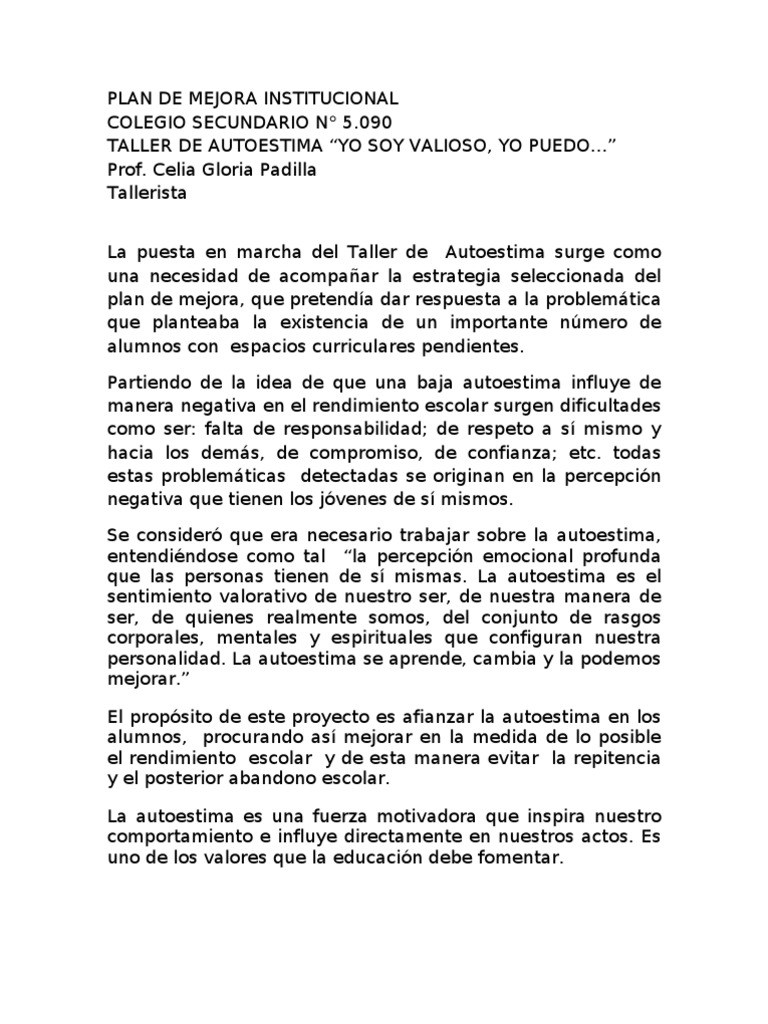 PLAN DE MEJORA INSTITUCIONAL
COLEGIO SECUNDARIO N° 5.090
TALLER DE AUTOESTIMA “YO SOY VALIOSO, YO PUEDO...”
Prof. Celia Gloria Padilla
Tallerista

La puesta en marcha del Taller de Autoestima surge como una necesidad de acompañar la estrategia seleccionada del plan de mejora, que pretendía dar respuesta a la problemática que planteaba la existencia de un importante número de alumnos con espacios curriculares pendientes.

Partiendo de la idea de que una baja autoestima influye de manera negativa en el rendimiento escolar surgen dificultades como ser: falta de responsabilidad; de respeto a sí mismo y hacia los demás, de compromiso, de confianza; etc. todas estas problemáticas detectadas se originan en la percepción negativa que tienen los jóvenes de sí mismos.

Se consideró que era necesario trabajar sobre la autoestima, entendiéndose como tal “la percepción emocional profunda que las personas tienen de sí mismas. La autoestima es el sentimiento valorativo de nuestro ser, de nuestra manera de ser, de quienes realmente somos, del conjunto de rasgos corporales, mentales y espirituales que configuran nuestra personalidad. La autoestima se aprende, cambia y la podemos mejorar.”

El propósito de este proyecto es afianzar la autoestima en los alumnos, procurando así mejorar en la medida de lo posible el rendimiento escolar y de esta manera evitar la repitencia y el posterior abandono escolar.

La autoestima es una fuerza motivadora que inspira nuestro comportamiento e influye directamente en nuestros actos. Es uno de los valores que la educación debe fomentar.